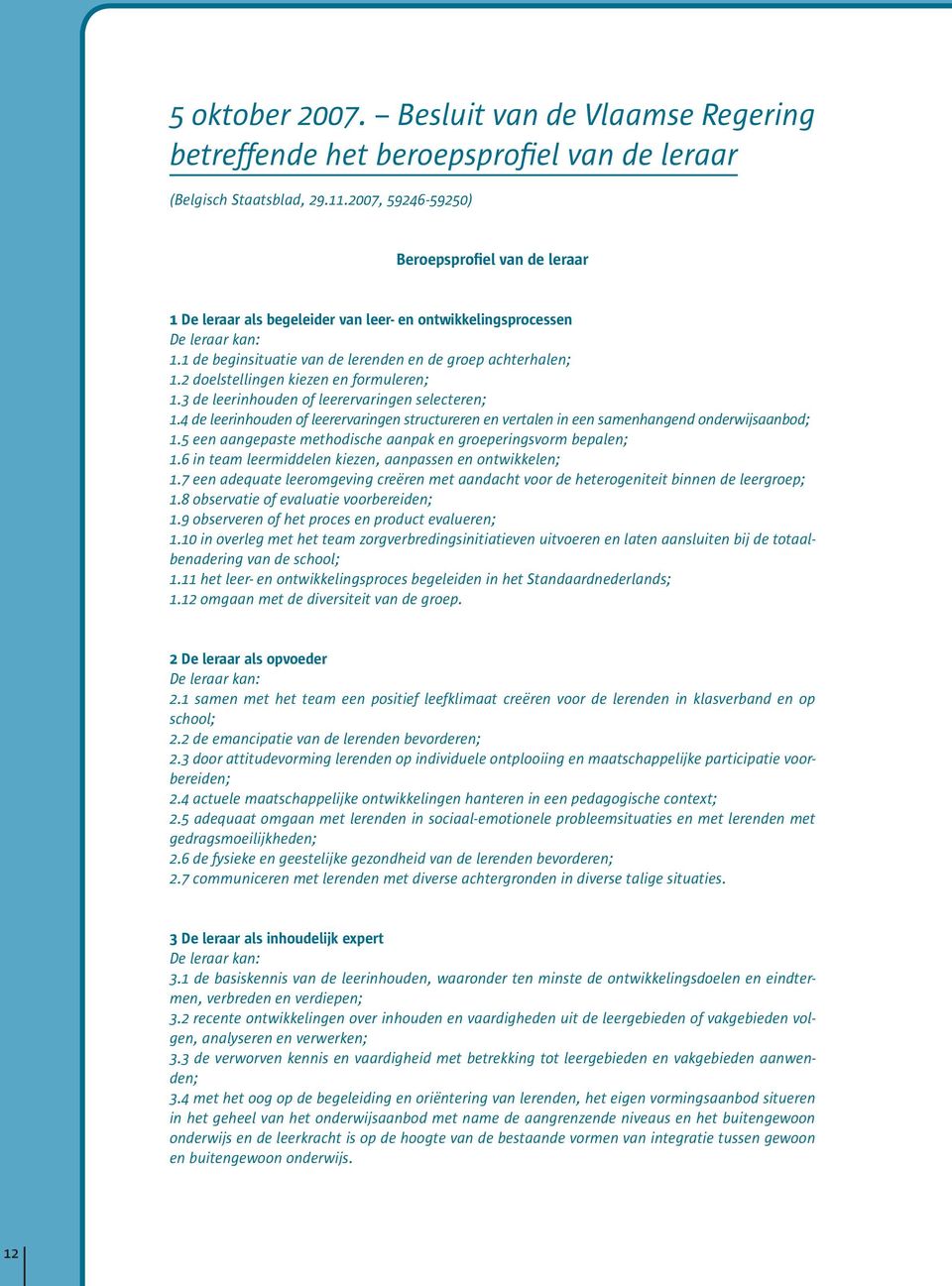 5 oktober 2007. – Besluit van de Vlaamse Regering betreffende het beroepsprofiel van de leraar

(Belgisch Staatsblad, 29.11.2007, 59246-59250)

Beroepsprofiel van de leraar

1 De leraar als begeleider van leer- en ontwikkelingsprocessen
De leraar kan:
1.1 de beginsituatie van de lerenden en de groep achterhalen;
1.2 doelstellingen kiezen en formuleren;
1.3 de leerinhouden of leerervaringen selecteren;
1.4 de leerinhouden of leerervaringen structureren en vertalen in een samenhangend onderwijsaanbod;
1.5 een aangepaste methodische aanpak en groeperingsvorm bepalen;
1.6 in team leermiddelen kiezen, aanpassen en ontwikkelen;
1.7 een adequate leeromgeving creëren met aandacht voor de heterogeniteit binnen de leergroep;
1.8 observatie of evaluatie voorbereiden;
1.9 observeren of het proces en product evalueren;
1.10 in overleg met het team zorgverbredingsinitiatieven uitvoeren en laten aansluiten bij de totaalbenadering van de school;
1.11 het leer- en ontwikkelingsproces begeleiden in het Standaardnederlands;
1.12 omgaan met de diversiteit van de groep.

2 De leraar als opvoeder
De leraar kan:
2.1 samen met het team een positief leefklimaat creëren voor de lerenden in klasverband en op school;
2.2 de emancipatie van de lerenden bevorderen;
2.3 door attitudevorming lerenden op individuele ontplooiing en maatschappelijke participatie voorbereiden;
2.4 actuele maatschappelijke ontwikkelingen hanteren in een pedagogische context;
2.5 adequaat omgaan met lerenden in sociaal-emotionele probleemsituaties en met lerenden met gedragsmoeilijkheden;
2.6 de fysieke en geestelijke gezondheid van de lerenden bevorderen;
2.7 communiceren met lerenden met diverse achtergronden in diverse talige situaties.

3 De leraar als inhoudelijk expert
De leraar kan:
3.1 de basiskennis van de leerinhouden, waaronder ten minste de ontwikkelingsdoelen en eindtermen, verbreden en verdiepen;
3.2 recente ontwikkelingen over inhouden en vaardigheden uit de leergebieden of vakgebieden volgen, analyseren en verwerken;
3.3 de verworven kennis en vaardigheid met betrekking tot leergebieden en vakgebieden aanwenden;
3.4 met het oog op de begeleiding en oriëntering van lerenden, het eigen vormingsaanbod situeren in het geheel van het onderwijsaanbod met name de aangrenzende niveaus en het buitengewoon onderwijs en de leerkracht is op de hoogte van de bestaande vormen van integratie tussen gewoon en buitengewoon onderwijs.

12